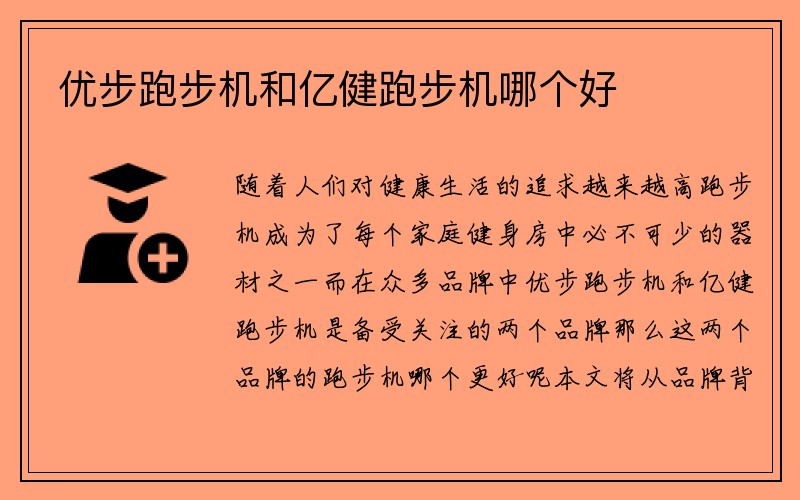 优步跑步机和亿健跑步机哪个好

随着人们对健康生活的追求越来越高跑步机成为了每个家庭健身房中必不可少的器材之一而在众多品牌中优步跑步机和亿健跑步机是备受关注的两个品牌那么这两个品牌的跑步机哪个更好呢本文将从品牌背